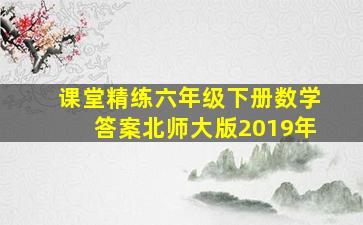 课堂精练六年级下册数学答案北师大版2019年